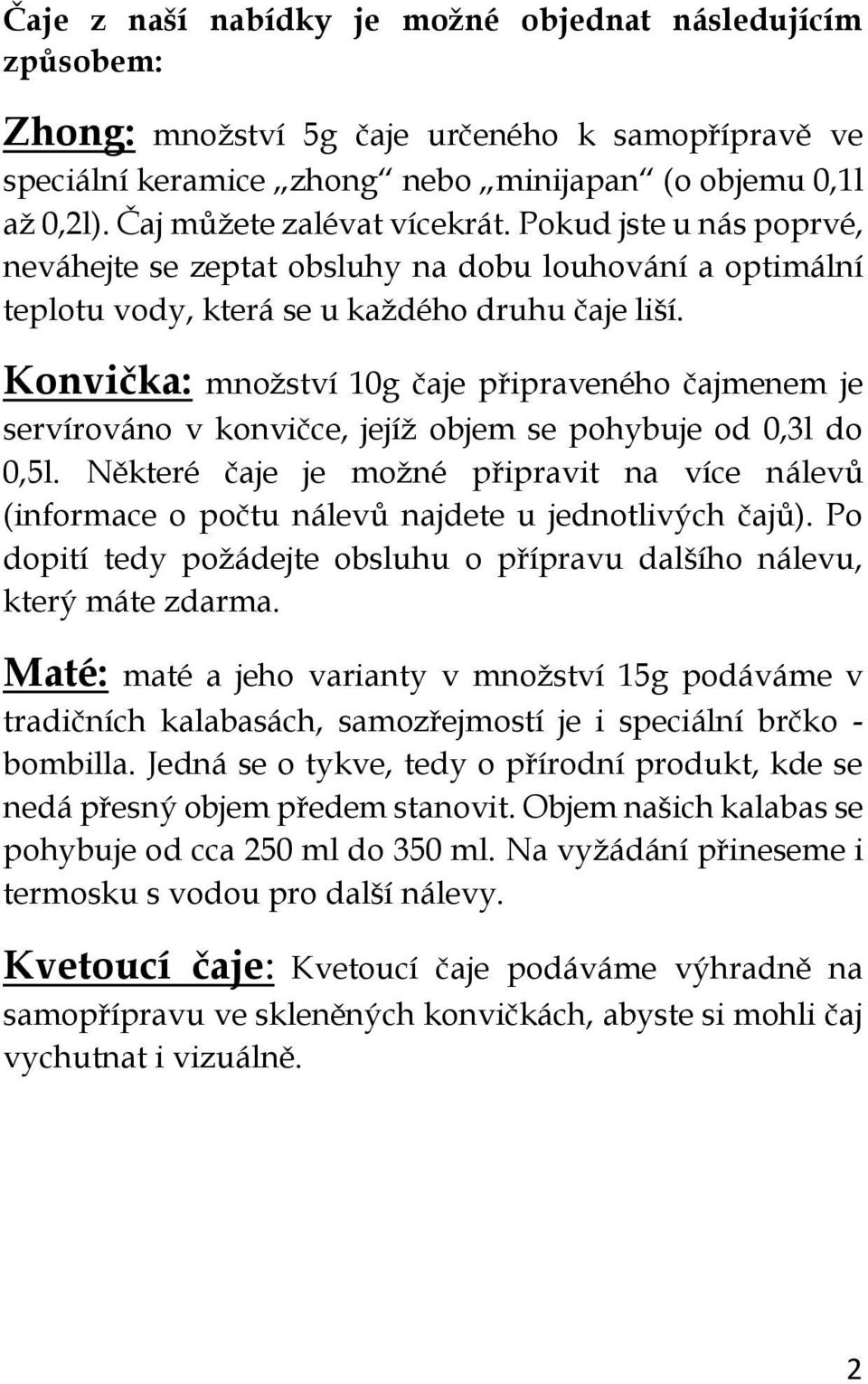 Čaje z naší nabídky je možné objednat následujícím způsobem:

Zhong: množství 5g čaje určeného k samopřípravě ve speciální keramice „zhong“ nebo „minijapan“ (o objemu 0,1l až 0,2l). Čaj můžete zalévat vícekrát. Pokud jste u nás poprvé, neváhejte se zeptat obsluhy na dobu louhování a optimální teplotu vody, která se u každého druhu čaje liší.

Konvička: množství 10g čaje připraveného čajmenem je servírováno v konvičce, jejíž objem se pohybuje od 0,3l do 0,5l. Některé čaje je možné připravit na více nálevů (informace o počtu nálevů najdete u jednotlivých čajů). Po dopití tedy požádejte obsluhu o přípravu dalšího nálevu, který máte zdarma.

Maté: maté a jeho varianty v množství 15g podáváme v tradičních kalabasách, samozřejmostí je i speciální brčko - bombilla. Jedná se o tykve, tedy o přírodní produkt, kde se nedá přesný objem předem stanovit. Objem našich kalabas se pohybuje od cca 250 ml do 350 ml. Na vyžádání přineseme i termosku s vodou pro další nálevy.

Kvetoucí čaje: Kvetoucí čaje podáváme výhradně na samopřípravu ve skleněných konvičkách, abyste si mohli čaj vychutnat i vizuálně.

2